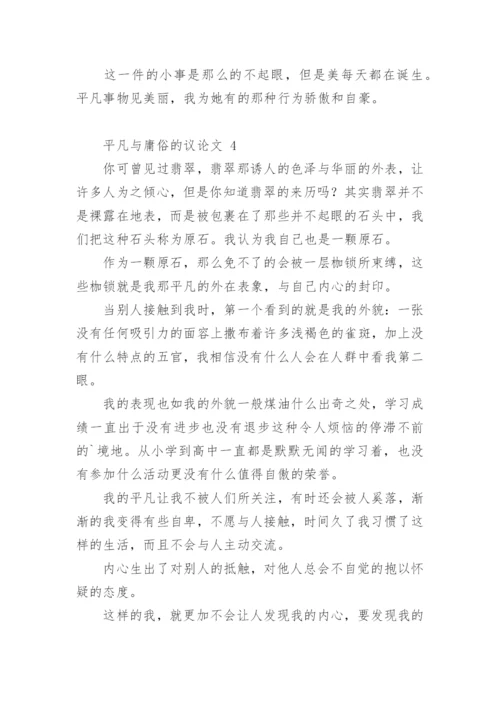 这一件的小事是那么的不起眼，但是美每天都在诞生。平凡事物见美丽，我为她有的那种行为骄傲和自豪。

平凡与庸俗的议论文 4

你可曾见过翡翠，翡翠那诱人的色泽与华丽的外表，让许多人为之倾心，但是你知道翡翠的来历吗？其实翡翠并不是裸露在地表，而是被包裹在了那些并不起眼的石头中，我们把这种石头称为原石。我认为我自己也是一颗原石。

作为一颗原石，那么免不了的会被一层枷锁所束缚，这些枷锁就是我那平凡的外在表象，与自己内心的封印。

当别人接触到我时，第一个看到的就是我的外貌：一张没有任何吸引力的面容上撒布着许多浅褐色的雀斑，加上没有什么特点的五官，我相信没有什么人会在人群中看我第二眼。

我的表现也如我的外貌一般煤油什么出奇之处，学习成绩一直出于没有进步也没有退步这种令人烦恼的停滞不前的`境地。从小学到高中一直都是默默无闻的学习着，也没有参加什么活动更没有什么值得自傲的荣誉。

我的平凡让我不被人们所关注，有时还会被人奚落，渐渐的我变得有些自卑，不愿与人接触，时间久了我习惯了这样的生活，而且不会与人主动交流。

内心生出了对别人的抵触，对他人总会不自觉的抱以怀疑的态度。

这样的我，就更加不会让人发现我的内心，要发现我的